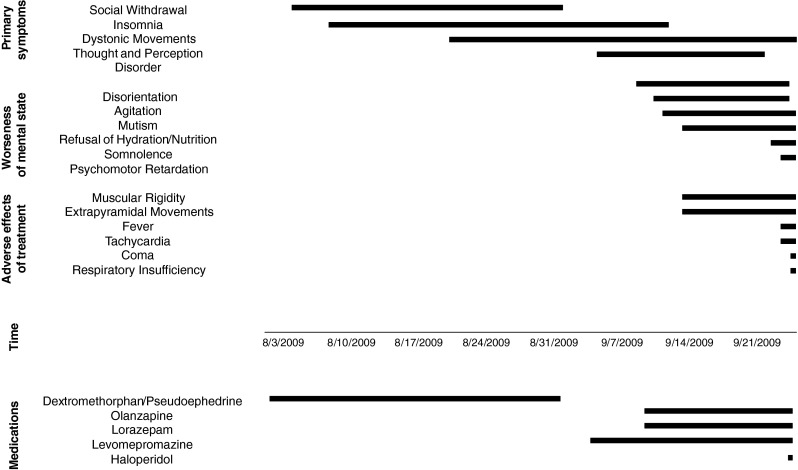 Primary symptoms
Social Withdrawal
Insomnia
Dystonic Movements
Thought and Perception Disorder

Worseness of mental state
Disorientation
Agitation
Mutism
Refusal of Hydration/Nutrition
Somnolence
Psychomotor Retardation

Adverse effects of treatment
Muscular Rigidity
Extrapyramidal Movements
Fever
Tachycardia
Coma
Respiratory Insufficiency

Time
8/3/2009 8/10/2009 8/17/2009 8/24/2009 8/31/2009 9/7/2009 9/14/2009 9/21/2009

Medications
Dextromethorphan/Pseudoephedrine
Olanzapine
Lorazepam
Levomepromazine
Haloperidol